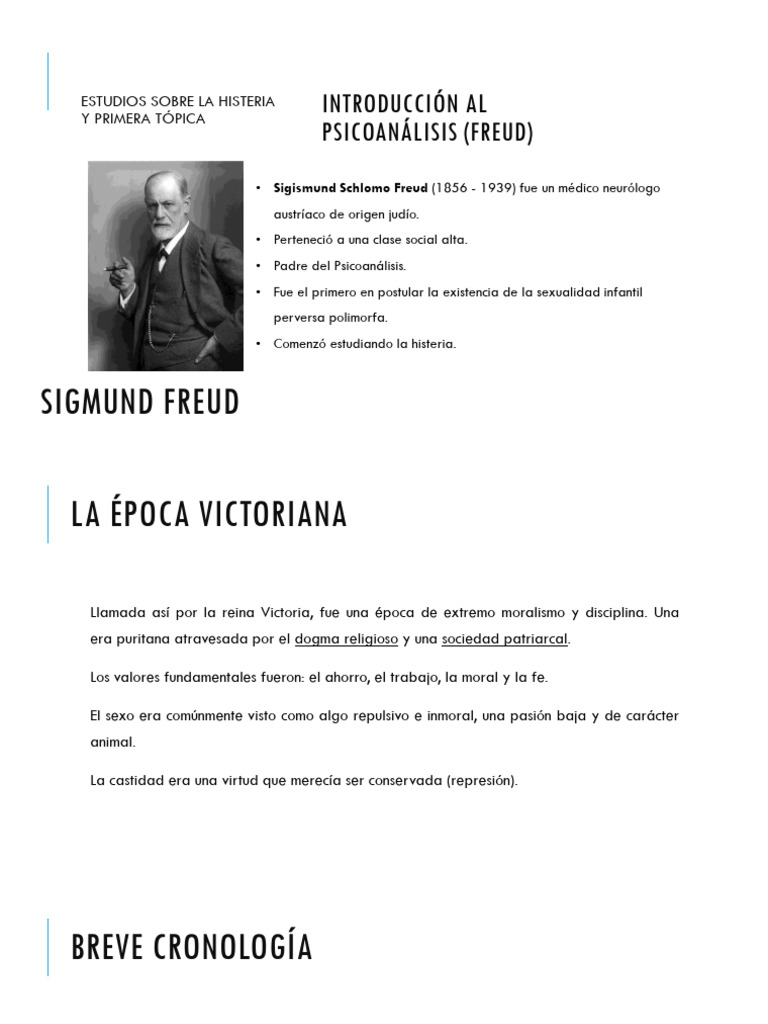 ESTUDIOS SOBRE LA HISTERIA
Y PRIMERA TÓPICA

INTRODUCCIÓN AL
PSICOANÁLISIS (FREUD)

• Sigismund Schlomo Freud (1856 - 1939) fue un médico neurólogo austríaco de origen judío.
• Perteneció a una clase social alta.
• Padre del Psicoanálisis.
• Fue el primero en postular la existencia de la sexualidad infantil perversa polimorfa.
• Comenzó estudiando la histeria.

SIGMUND FREUD

LA ÉPOCA VICTORIANA

Llamada así por la reina Victoria, fue una época de extremo moralismo y disciplina. Una era puritana atravesada por el dogma religioso y una sociedad patriarcal.

Los valores fundamentales fueron: el ahorro, el trabajo, la moral y la fe.

El sexo era comúnmente visto como algo repulsivo e inmoral, una pasión baja y de carácter animal.

La castidad era una virtud que merecía ser conservada (represión).

BREVE CRONOLOGÍA